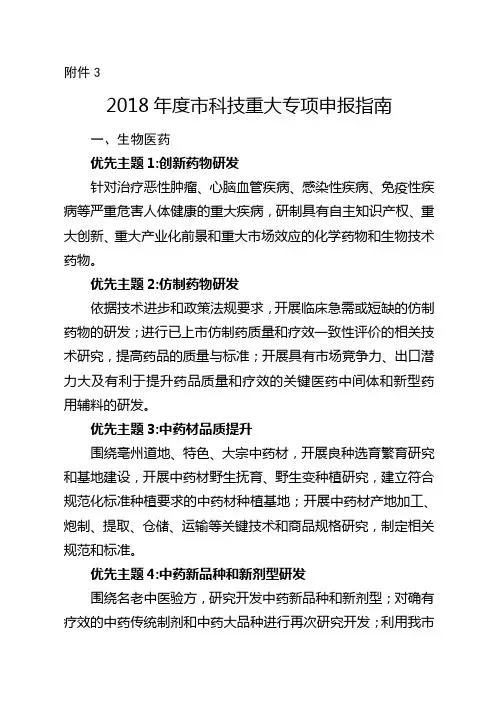 附件 3

2018 年度市科技重大专项申报指南

一、生物医药

优先主题 1:创新药物研发

针对治疗恶性肿瘤、心脑血管疾病、感染性疾病、免疫性疾病等严重危害人体健康的重大疾病，研制具有自主知识产权、重大创新、重大产业化前景和重大市场效应的化学药物和生物技术药物。

优先主题 2:仿制药物研发

依据技术进步和政策法规要求，开展临床急需或短缺的仿制药物的研发；进行已上市仿制药质量和疗效一致性评价的相关技术研究，提高药品的质量与标准；开展具有市场竞争力、出口潜力大及有利于提升药品质量和疗效的关键医药中间体和新型药用辅料的研发。

优先主题 3:中药材品质提升

围绕亳州道地、特色、大宗中药材，开展良种选育繁育研究和基地建设，开展中药材野生抚育、野生变种植研究，建立符合规范化标准种植要求的中药材种植基地；开展中药材产地加工、炮制、提取、仓储、运输等关键技术和商品规格研究，制定相关规范和标准。

优先主题 4:中药新品种和新剂型研发

围绕名老中医验方，研究开发中药新品种和新剂型；对确有疗效的中药传统制剂和中药大品种进行再次研究开发；利用我市